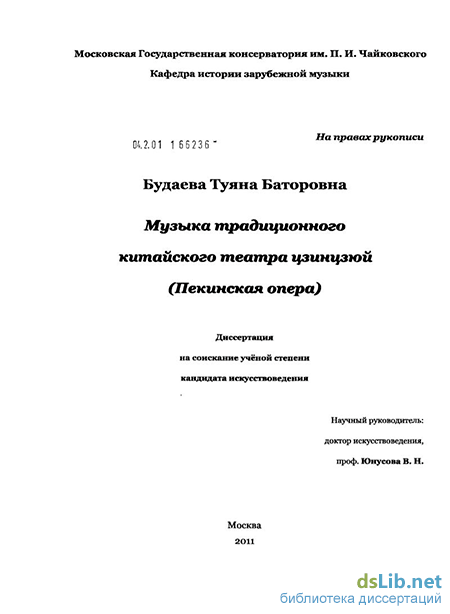 Московская Государственная консерватория им. П. И. Чайковского

Кафедра истории зарубежной музыки

04.2.01 166236

На правах рукописи

Будаева Туяна Баторовна

Музыка традиционного китайского театра цзинцзюй (Пекинская опера)

Диссертация на соискание учёной степени кандидата искусствоведения

Научный руководитель: доктор искусствоведения, проф. Юнусова В. Н.

Москва
2011

dsLib.net
библиотека диссертаций